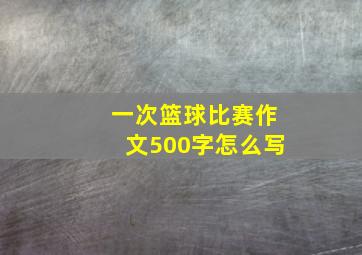 一次篮球比赛作文500字怎么写